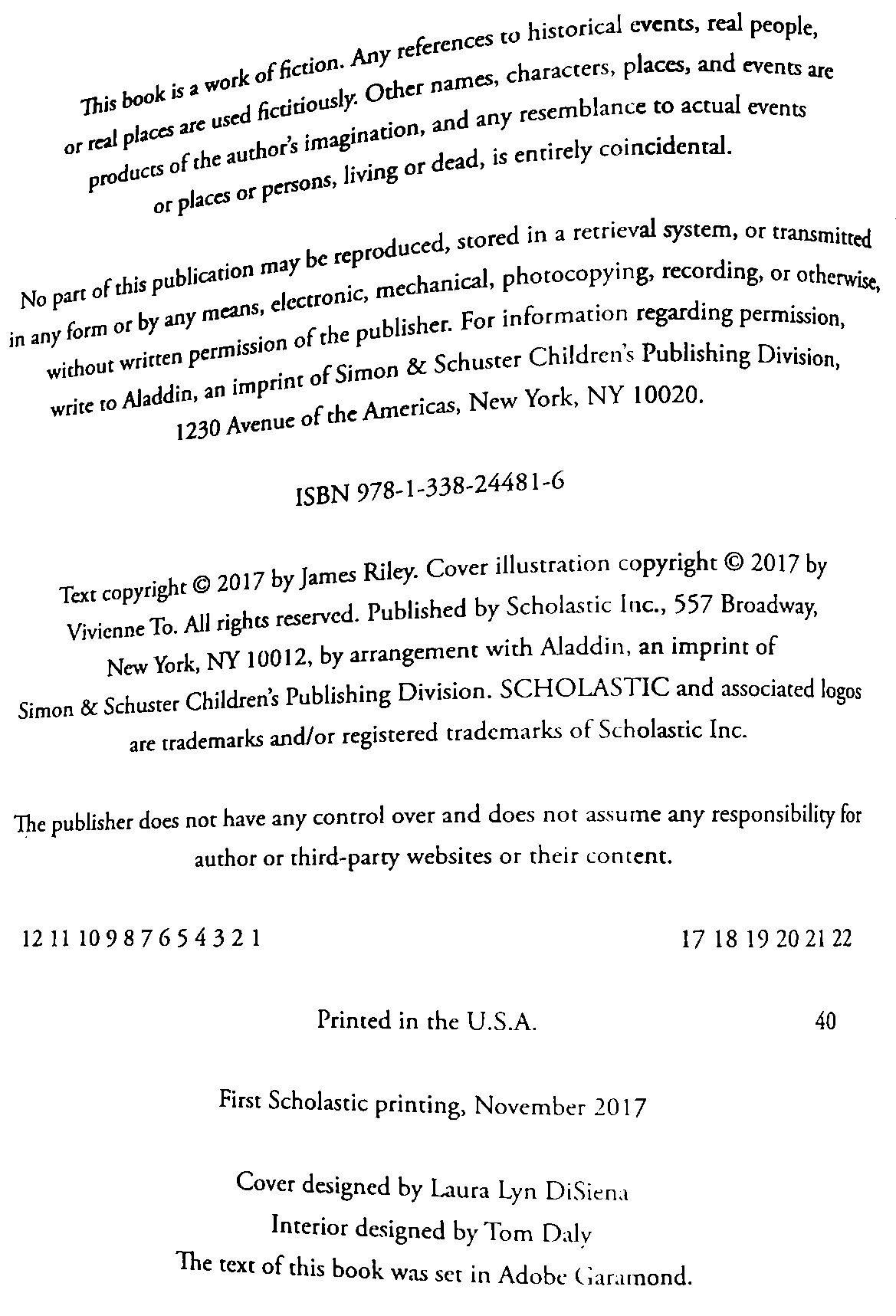 This book is a work of fiction. Any references to historical events, real people, or real places are used fictitiously. Other names, characters, places, and events are products of the author's imagination, and any resemblance to actual events or places or persons, living or dead, is entirely coincidental.

No part of this publication may be reproduced, stored in a retrieval system, or transmitted in any form or by any means, electronic, mechanical, photocopying, recording, or otherwise, without written permission of the publisher. For information regarding permission, write to Aladdin, an imprint of Simon & Schuster Children's Publishing Division, 1230 Avenue of the Americas, New York, NY 10020.

ISBN 978-1-338-24481-6

Text copyright © 2017 by James Riley. Cover illustration copyright © 2017 by Vivienne To. All rights reserved. Published by Scholastic Inc., 557 Broadway, New York, NY 10012, by arrangement with Aladdin, an imprint of Simon & Schuster Children's Publishing Division. SCHOLASTIC and associated logos are trademarks and/or registered trademarks of Scholastic Inc.

The publisher does not have any control over and does not assume any responsibility for author or third-party websites or their content.

12 11 10 9 8 7 6 5 4 3 2 1 17 18 19 20 21 22

Printed in the U.S.A. 40

First Scholastic printing, November 2017

Cover designed by Laura Lyn DiSiena
Interior designed by Tom Daly
The text of this book was set in Adobe Garamond.